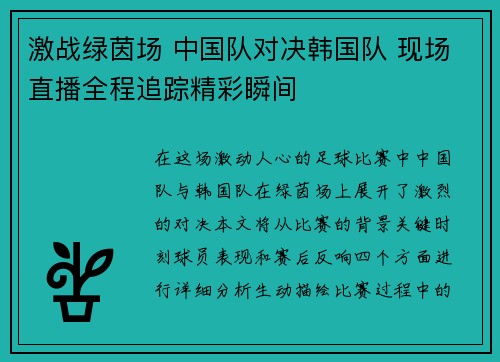 激战绿茵场 中国队对决韩国队 现场直播全程追踪精彩瞬间

在这场激动人心的足球比赛中中国队与韩国队在绿茵场上展开了激烈的对决本文将从比赛的背景关键时刻球员表现和赛后反响四个方面进行详细分析生动描绘比赛过程中的